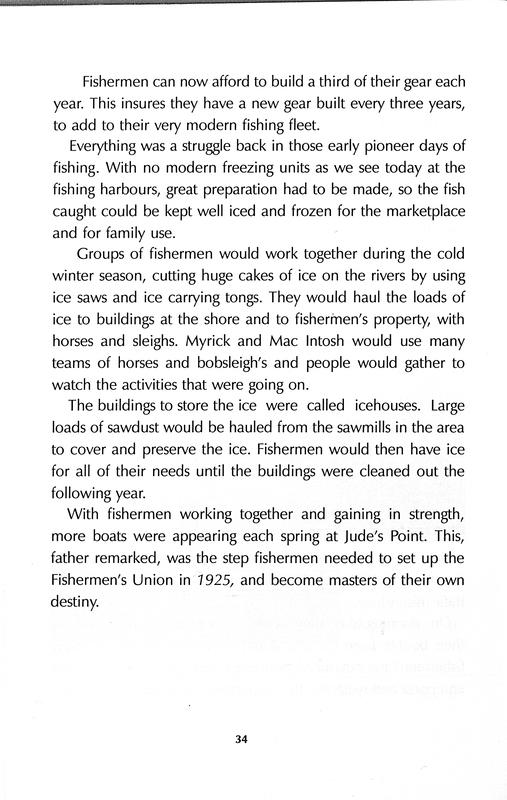 Fishermen can now afford to build a third of their gear each year. This insures they have a new gear built every three years, to add to their very modern fishing fleet.

Everything was a struggle back in those early pioneer days of fishing. With no modern freezing units as we see today at the fishing harbours, great preparation had to be made, so the fish caught could be kept well iced and frozen for the marketplace and for family use.

Groups of fishermen would work together during the cold winter season, cutting huge cakes of ice on the rivers by using ice saws and ice carrying tongs. They would haul the loads of ice to buildings at the shore and to fishermen's property, with horses and sleighs. Myrick and Mac Intosh would use many teams of horses and bobsleigh's and people would gather to watch the activities that were going on.

The buildings to store the ice were called icehouses. Large loads of sawdust would be hauled from the sawmills in the area to cover and preserve the ice. Fishermen would then have ice for all of their needs until the buildings were cleaned out the following year.

With fishermen working together and gaining in strength, more boats were appearing each spring at Jude's Point. This, father remarked, was the step fishermen needed to set up the Fishermen's Union in 1925, and become masters of their own destiny.

34